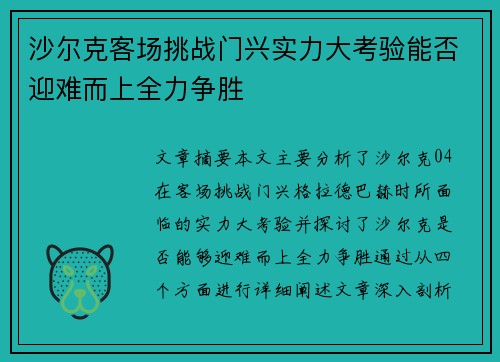 沙尔克客场挑战门兴实力大考验能否迎难而上全力争胜

文章摘要本文主要分析了沙尔克04在客场挑战门兴格拉德巴赫时所面临的实力大考验并探讨了沙尔克是否能够迎难而上全力争胜通过从四个方面进行详细阐述文章深入剖析